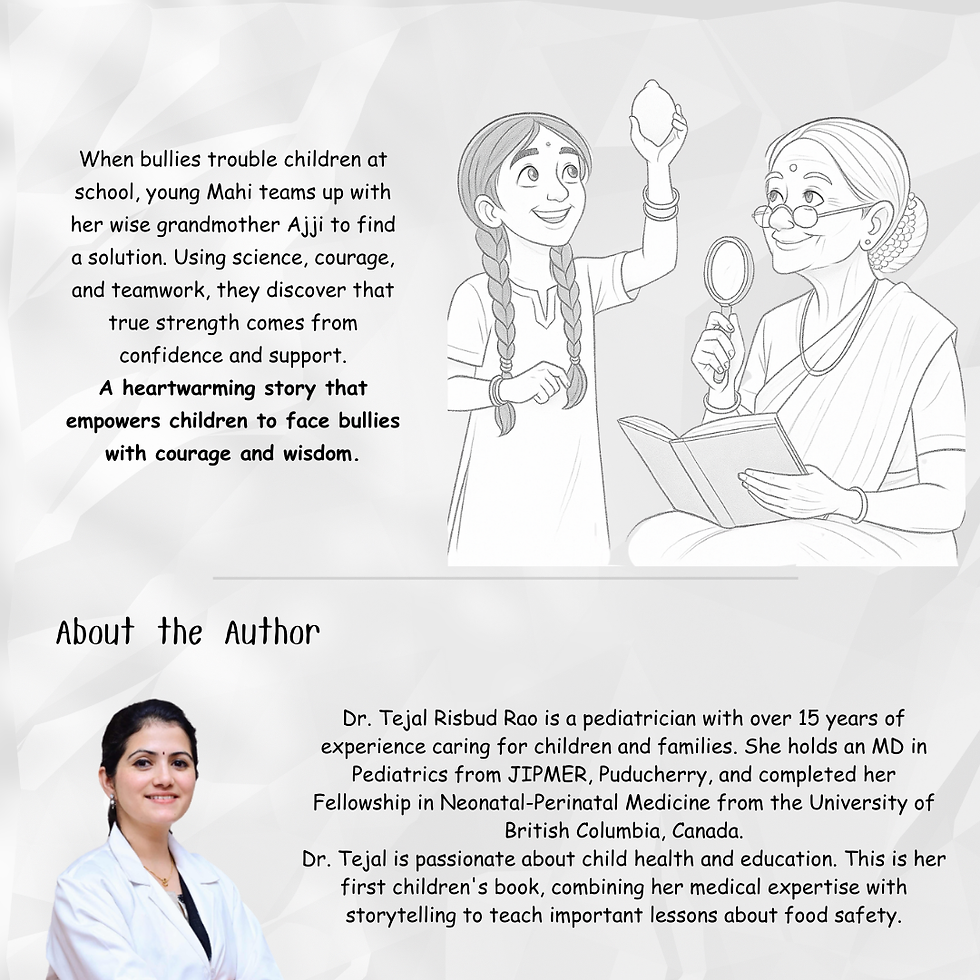 When bullies trouble children at school, young Mahi teams up with her wise grandmother Ajji to find a solution. Using science, courage, and teamwork, they discover that true strength comes from confidence and support.

A heartwarming story that empowers children to face bullies with courage and wisdom.

About the Author

Dr. Tejal Risbud Rao is a pediatrician with over 15 years of experience caring for children and families. She holds an MD in Pediatrics from JIPMER, Puducherry, and completed her Fellowship in Neonatal-Perinatal Medicine from the University of British Columbia, Canada.

Dr. Tejal is passionate about child health and education. This is her first children's book, combining her medical expertise with storytelling to teach important lessons about food safety.